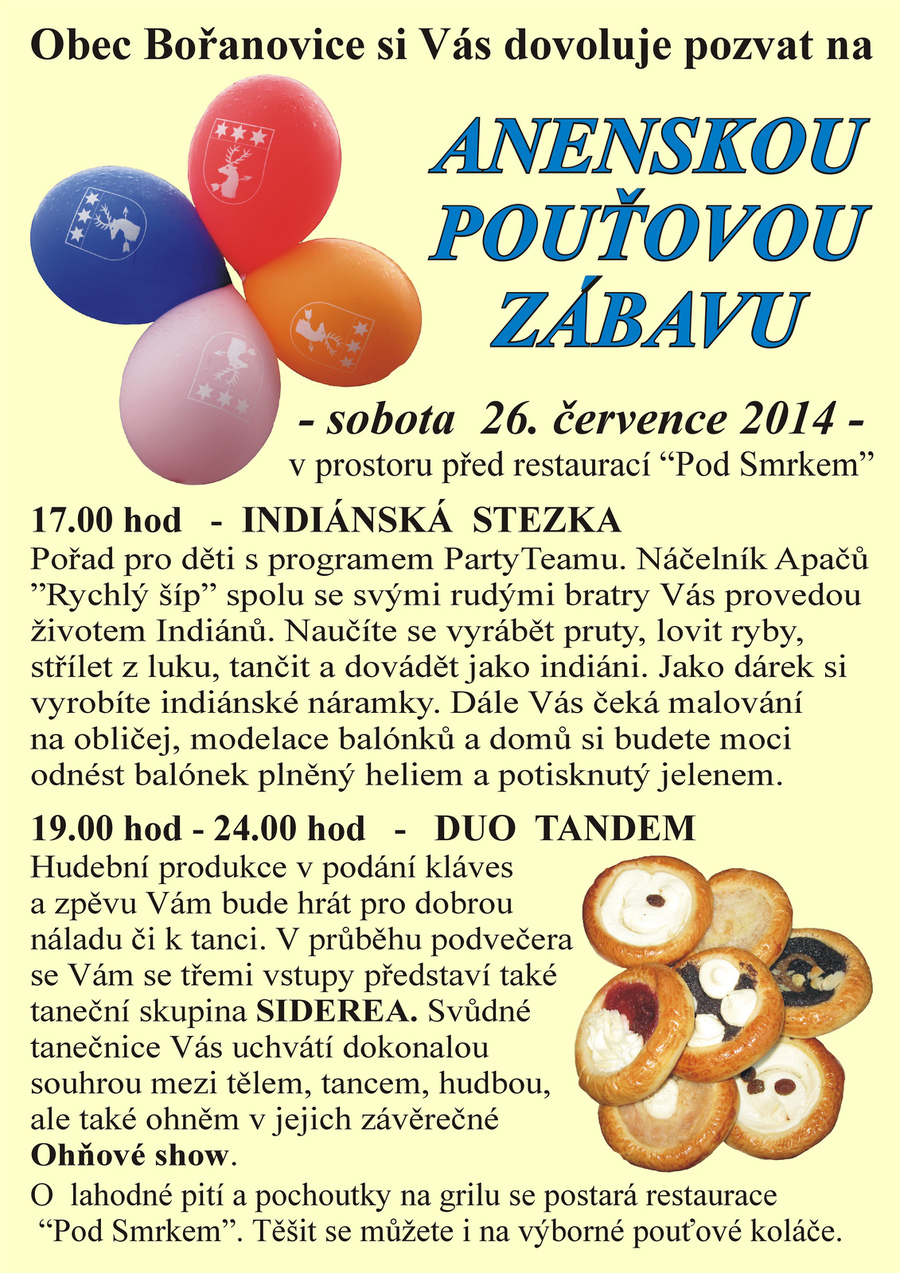 Obec Bořanovice si Vás dovoluje pozvat na

ANENSKOU POUŤOVOU ZÁBAVU

- sobota 26. července 2014 -
v prostoru před restaurací “Pod Smrkem”

17.00 hod - INDIÁNSKÁ STEZKA
Pořad pro děti s programem PartyTeamu. Náčelník Apačů ”Rychlý šíp” spolu se svými rudými bratry Vás provedou životem Indiánů. Naučíte se vyrábět pruty, lovit ryby, střílet z luku, tančit a dovádět jako indiáni. Jako dárek si vyrobíte indiánské náramky. Dále Vás čeká malování na obličej, modelace balónků a domů si budete moci odnést balónek plněný heliem a potisknutý jelenem.

19.00 hod - 24.00 hod - DUO TANDEM
Hudební produkce v podání kláves a zpěvu Vám bude hrát pro dobrou náladu či k tanci. V průběhu podvečera se Vám se třemi vstupy představí také taneční skupina SIDEREA. Svůdné tanečnice Vás uchvátí dokonalou souhrou mezi tělem, tancem, hudbou, ale také ohněm v jejich závěrečné Ohňové show.

O lahodné pití a pochoutky na grilu se postará restaurace “Pod Smrkem”. Těšit se můžete i na výborné pouťové koláče.